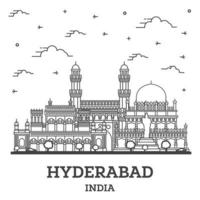 HYDERABAD
INDIA